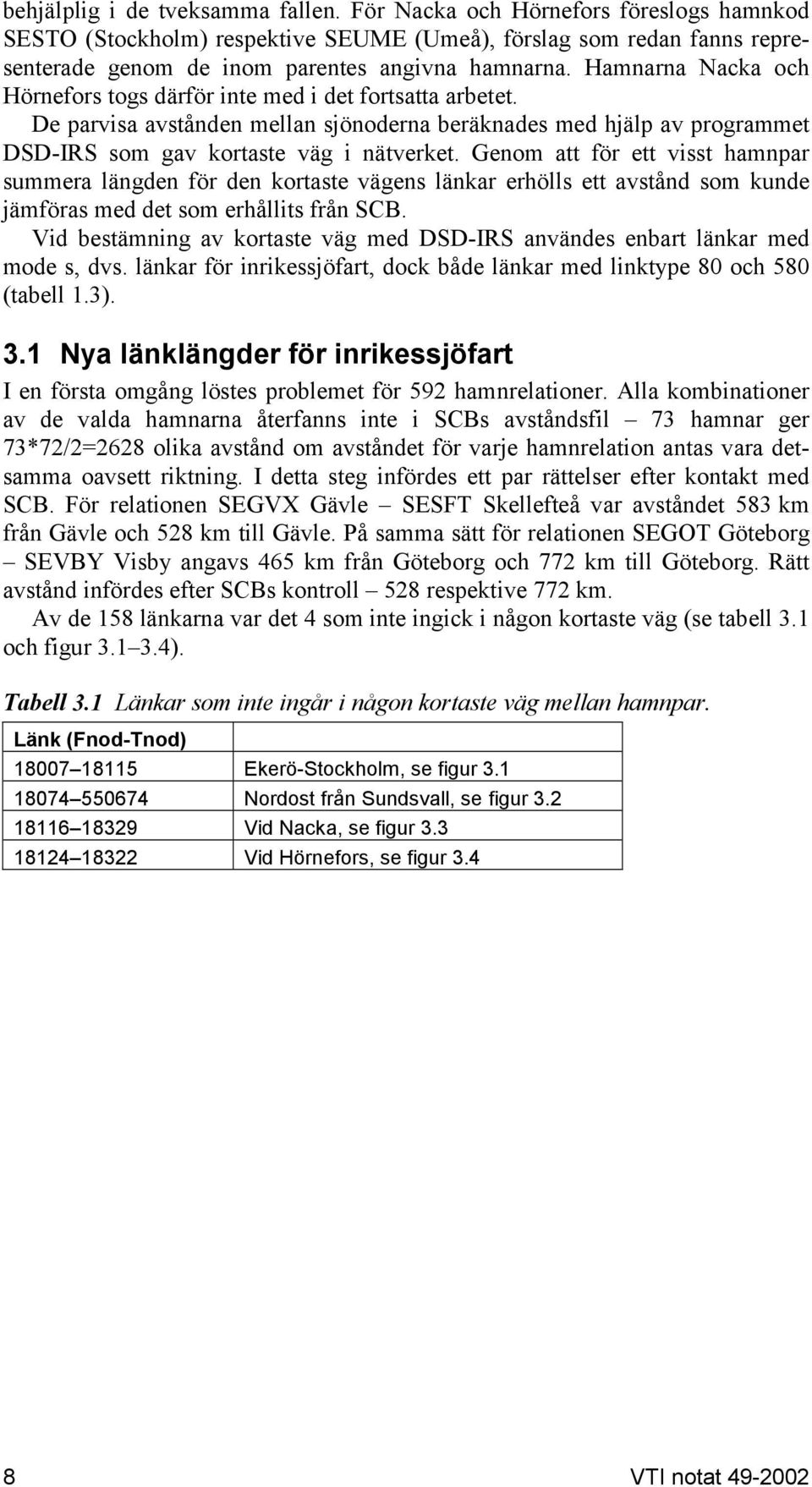 behjälplig i de tveksamma fallen. För Nacka och Hörnefors föreslogs hamnkod SESTO (Stockholm) respektive SEUME (Umeå), förslag som redan fanns representerade genom de inom parentes angivna hamnarna. Hamnarna Nacka och Hörnefors togs därför inte med i det fortsatta arbetet.

De parvisa avstånden mellan sjönoderna beräknades med hjälp av programmet DSD-IRS som gav kortaste väg i nätverket. Genom att för ett visst hamnpar summera längden för den kortaste vägens länkar erhölls ett avstånd som kunde jämföras med det som erhållits från SCB.

Vid bestämning av kortaste väg med DSD-IRS användes enbart länkar med mode s, dvs. länkar för inrikessjöfart, dock både länkar med linktype 80 och 580 (tabell 1.3).

3.1 Nya länklängder för inrikessjöfart

I en första omgång löstes problemet för 592 hamnrelationer. Alla kombinationer av de valda hamnarna återfanns inte i SCBs avståndsfil – 73 hamnar ger 73*72/2=2628 olika avstånd om avståndet för varje hamnrelation antas vara detsamma oavsett riktning. I detta steg infördes ett par rättelser efter kontakt med SCB. För relationen SEGVX Gävle – SESFT Skellefteå var avståndet 583 km från Gävle och 528 km till Gävle. På samma sätt för relationen SEGOT Göteborg – SEVBY Visby angavs 465 km från Göteborg och 772 km till Göteborg. Rätt avstånd infördes efter SCBs kontroll – 528 respektive 772 km.

Av de 158 länkarna var det 4 som inte ingick i någon kortaste väg (se tabell 3.1 och figur 3.1–3.4).

Tabell 3.1 Länkar som inte ingår i någon kortaste väg mellan hamnpar.

| Länk (Fnod-Tnod) | |
|---|---|
| 18007–18115 | Ekerö-Stockholm, se figur 3.1 |
| 18074–550674 | Nordost från Sundsvall, se figur 3.2 |
| 18116–18329 | Vid Nacka, se figur 3.3 |
| 18124–18322 | Vid Hörnefors, se figur 3.4 |

8

VTI notat 49-2002